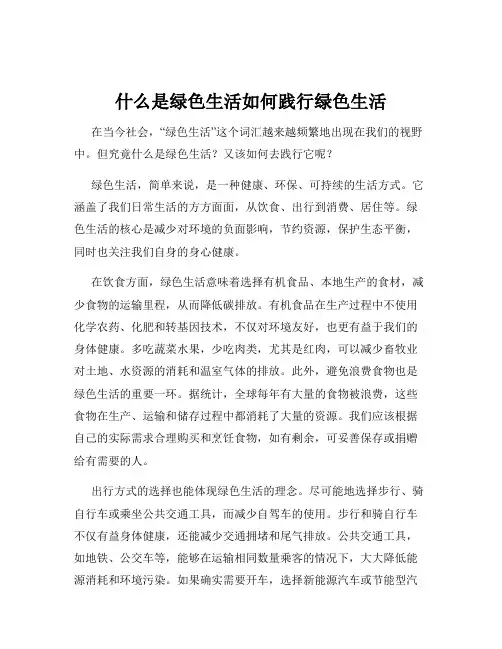 什么是绿色生活如何践行绿色生活

在当今社会，“绿色生活”这个词汇越来越频繁地出现在我们的视野中。但究竟什么是绿色生活？又该如何去践行它呢？

绿色生活，简单来说，是一种健康、环保、可持续的生活方式。它涵盖了我们日常生活的方方面面，从饮食、出行到消费、居住等。绿色生活的核心是减少对环境的负面影响，节约资源，保护生态平衡，同时也关注我们自身的身心健康。

在饮食方面，绿色生活意味着选择有机食品、本地生产的食材，减少食物的运输里程，从而降低碳排放。有机食品在生产过程中不使用化学农药、化肥和转基因技术，不仅对环境友好，也更有益于我们的身体健康。多吃蔬菜水果，少吃肉类，尤其是红肉，可以减少畜牧业对土地、水资源的消耗和温室气体的排放。此外，避免浪费食物也是绿色生活的重要一环。据统计，全球每年有大量的食物被浪费，这些食物在生产、运输和储存过程中都消耗了大量的资源。我们应该根据自己的实际需求合理购买和烹饪食物，如有剩余，可妥善保存或捐赠给有需要的人。

出行方式的选择也能体现绿色生活的理念。尽可能地选择步行、骑自行车或乘坐公共交通工具，而减少自驾车的使用。步行和骑自行车不仅有益身体健康，还能减少交通拥堵和尾气排放。公共交通工具，如地铁、公交车等，能够在运输相同数量乘客的情况下，大大降低能源消耗和环境污染。如果确实需要开车，选择新能源汽车或节能型汽